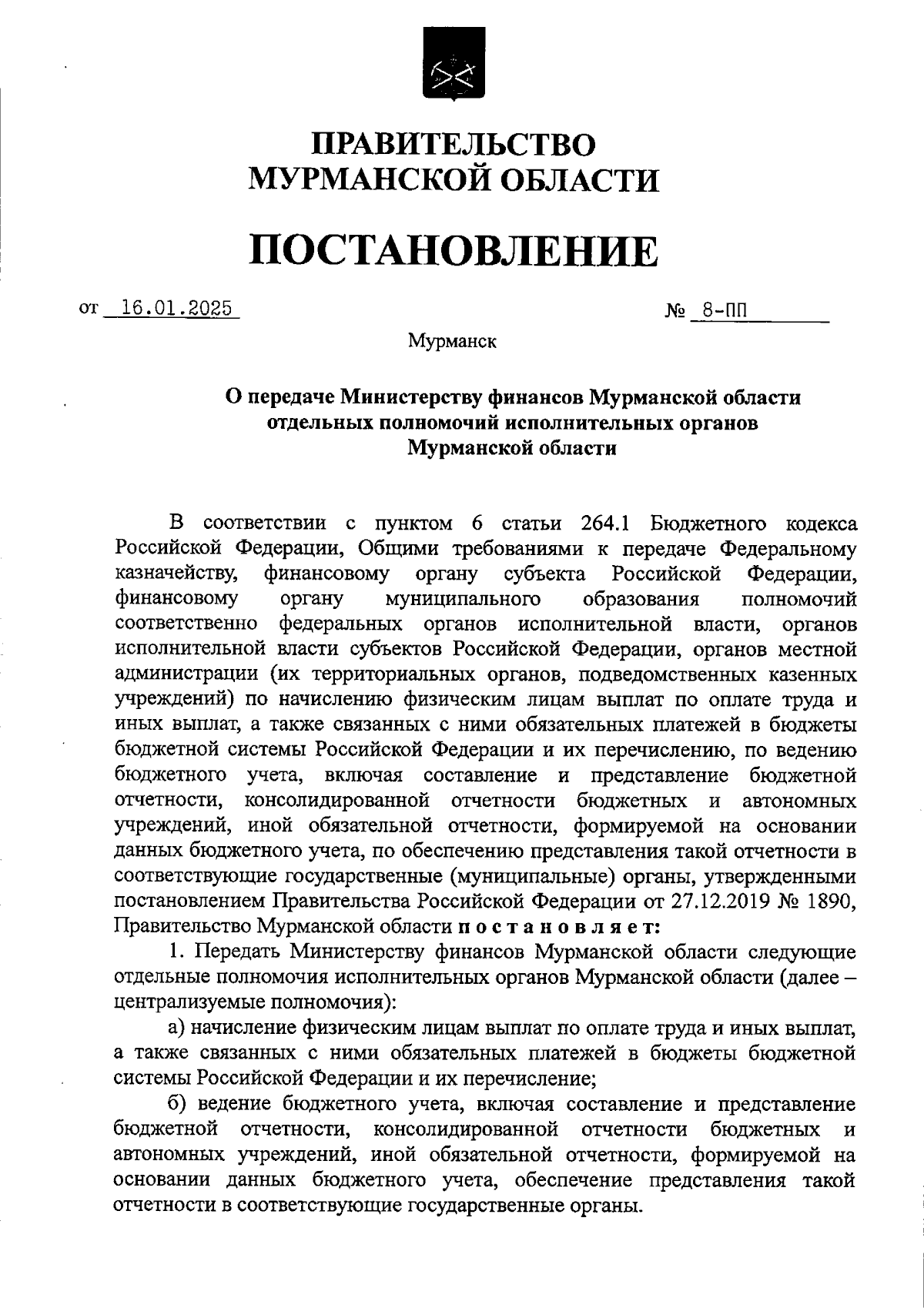 ПРАВИТЕЛЬСТВО
МУРМАНСКОЙ ОБЛАСТИ

ПОСТАНОВЛЕНИЕ

от 16.01.2025 № 8-ПП

Мурманск

О передаче Министерству финансов Мурманской области отдельных полномочий исполнительных органов Мурманской области

В соответствии с пунктом 6 статьи 264.1 Бюджетного кодекса Российской Федерации, Общими требованиями к передаче Федеральному казначейству, финансовому органу субъекта Российской Федерации, финансовому органу муниципального образования полномочий соответственно федеральных органов исполнительной власти, органов исполнительной власти субъектов Российской Федерации, органов местной администрации (их территориальных органов, подведомственных казенных учреждений) по начислению физическим лицам выплат по оплате труда и иных выплат, а также связанных с ними обязательных платежей в бюджеты бюджетной системы Российской Федерации и их перечислению, по ведению бюджетного учета, включая составление и представление бюджетной отчетности, консолидированной отчетности бюджетных и автономных учреждений, иной обязательной отчетности, формируемой на основании данных бюджетного учета, по обеспечению представления такой отчетности в соответствующие государственные (муниципальные) органы, утвержденными постановлением Правительства Российской Федерации от 27.12.2019 № 1890, Правительство Мурманской области постановляет:

1. Передать Министерству финансов Мурманской области следующие отдельные полномочия исполнительных органов Мурманской области (далее – централизуемые полномочия):

а) начисление физическим лицам выплат по оплате труда и иных выплат, а также связанных с ними обязательных платежей в бюджеты бюджетной системы Российской Федерации и их перечисление;

б) ведение бюджетного учета, включая составление и представление бюджетной отчетности, консолидированной отчетности бюджетных и автономных учреждений, иной обязательной отчетности, формируемой на основании данных бюджетного учета, обеспечение представления такой отчетности в соответствующие государственные органы.